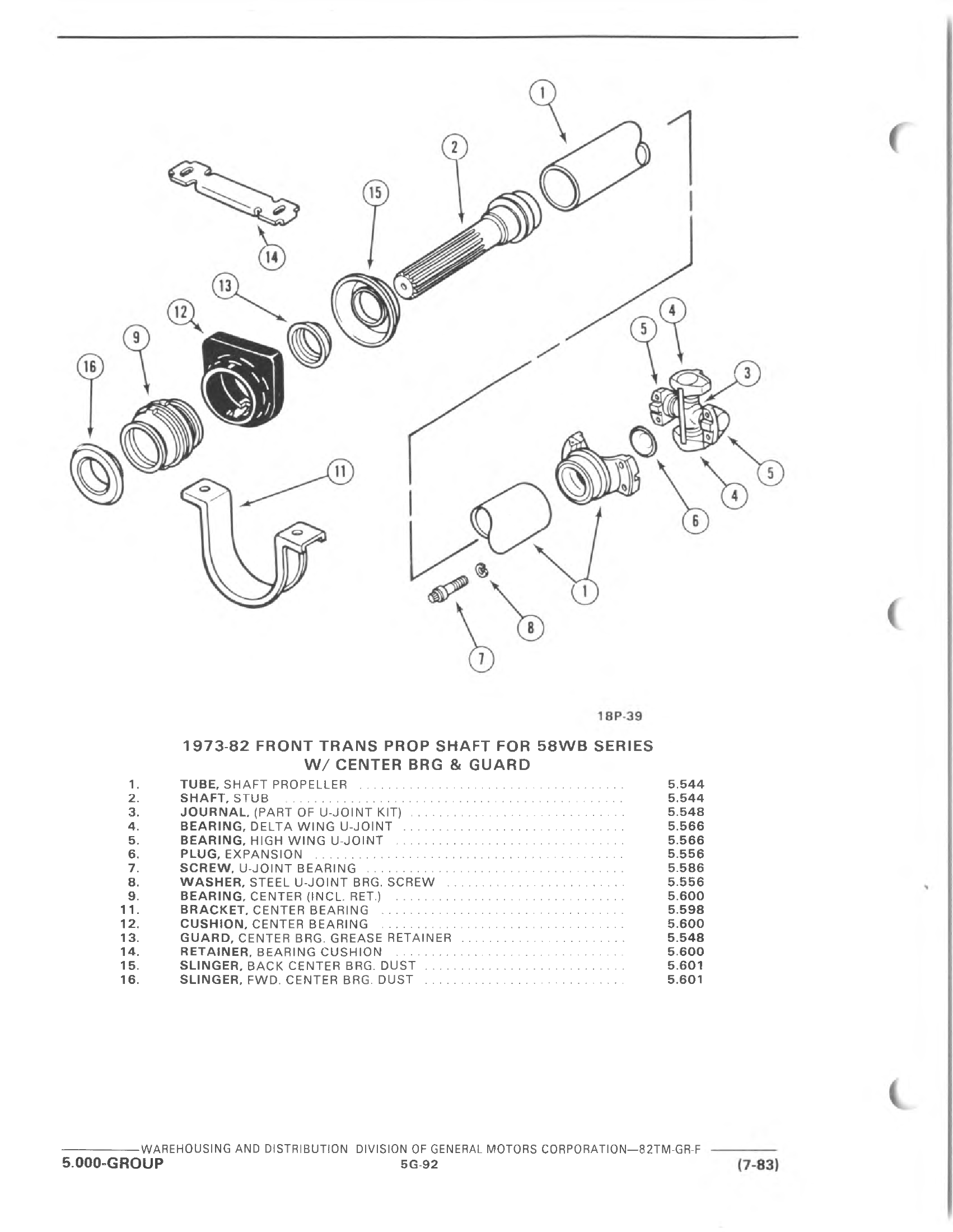 1
2
15
14
13
12
9
16
4
5
3
5
4
6
11
1
8
7

18P-39

1973-82 FRONT TRANS PROP SHAFT FOR 58WB SERIES
W/ CENTER BRG & GUARD

| | | |
|---|---|---|
| 1. | TUBE, SHAFT PROPELLER | 5.544 |
| 2. | SHAFT, STUB | 5.544 |
| 3. | JOURNAL, (PART OF U-JOINT KIT) | 5.548 |
| 4. | BEARING, DELTA WING U-JOINT | 5.566 |
| 5. | BEARING, HIGH WING U-JOINT | 5.566 |
| 6. | PLUG, EXPANSION | 5.556 |
| 7. | SCREW, U-JOINT BEARING | 5.586 |
| 8. | WASHER, STEEL U-JOINT BRG. SCREW | 5.556 |
| 9. | BEARING, CENTER (INCL. RET.) | 5.600 |
| 11. | BRACKET, CENTER BEARING | 5.598 |
| 12. | CUSHION, CENTER BEARING | 5.600 |
| 13. | GUARD, CENTER BRG. GREASE RETAINER | 5.548 |
| 14. | RETAINER, BEARING CUSHION | 5.600 |
| 15. | SLINGER, BACK CENTER BRG. DUST | 5.601 |
| 16. | SLINGER, FWD. CENTER BRG. DUST | 5.601 |

WAREHOUSING AND DISTRIBUTION DIVISION OF GENERAL MOTORS CORPORATION—82TM-GR-F
5.000-GROUP 5G-92 (7-83)